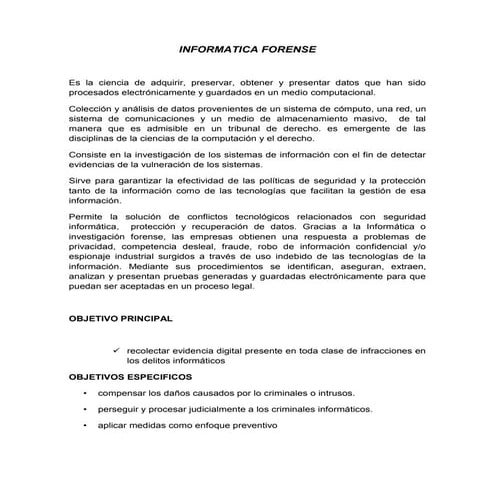 INFORMATICA FORENSE

Es la ciencia de adquirir, preservar, obtener y presentar datos que han sido procesados electrónicamente y guardados en un medio computacional.

Colección y análisis de datos provenientes de un sistema de cómputo, una red, un sistema de comunicaciones y un medio de almacenamiento masivo, de tal manera que es admisible en un tribunal de derecho. es emergente de las disciplinas de la ciencias de la computación y el derecho.

Consiste en la investigación de los sistemas de información con el fin de detectar evidencias de la vulneración de los sistemas.

Sirve para garantizar la efectividad de las políticas de seguridad y la protección tanto de la información como de las tecnologías que facilitan la gestión de esa información.

Permite la solución de conflictos tecnológicos relacionados con seguridad informática, protección y recuperación de datos. Gracias a la Informática o investigación forense, las empresas obtienen una respuesta a problemas de privacidad, competencia desleal, fraude, robo de información confidencial y/o espionaje industrial surgidos a través de uso indebido de las tecnologías de la información. Mediante sus procedimientos se identifican, aseguran, extraen, analizan y presentan pruebas generadas y guardadas electrónicamente para que puedan ser aceptadas en un proceso legal.

OBJETIVO PRINCIPAL

✓ recolectar evidencia digital presente en toda clase de infracciones en los delitos informáticos

OBJETIVOS ESPECIFICOS

• compensar los daños causados por lo criminales o intrusos.

• perseguir y procesar judicialmente a los criminales informáticos.

• aplicar medidas como enfoque preventivo